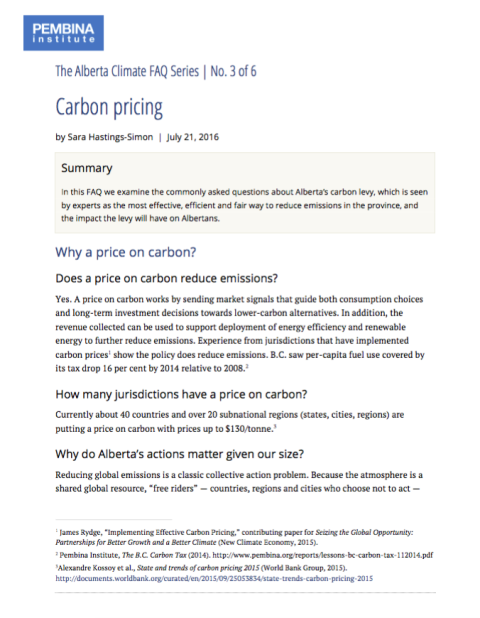 PEMBINA
institute

The Alberta Climate FAQ Series | No. 3 of 6

Carbon pricing

by Sara Hastings-Simon | July 21, 2016

Summary

In this FAQ we examine the commonly asked questions about Alberta's carbon levy, which is seen by experts as the most effective, efficient and fair way to reduce emissions in the province, and the impact the levy will have on Albertans.

Why a price on carbon?

Does a price on carbon reduce emissions?

Yes. A price on carbon works by sending market signals that guide both consumption choices and long-term investment decisions towards lower-carbon alternatives. In addition, the revenue collected can be used to support deployment of energy efficiency and renewable energy to further reduce emissions. Experience from jurisdictions that have implemented carbon prices$^1$ show the policy does reduce emissions. B.C. saw per-capita fuel use covered by its tax drop 16 per cent by 2014 relative to 2008.$^2$

How many jurisdictions have a price on carbon?

Currently about 40 countries and over 20 subnational regions (states, cities, regions) are putting a price on carbon with prices up to $130/tonne.$^3$

Why do Alberta's actions matter given our size?

Reducing global emissions is a classic collective action problem. Because the atmosphere is a shared global resource, "free riders" — countries, regions and cities who choose not to act —

$^1$ James Rydge, "Implementing Effective Carbon Pricing," contributing paper for Seizing the Global Opportunity: Partnerships for Better Growth and a Better Climate (New Climate Economy, 2015).
$^2$ Pembina Institute, The B.C. Carbon Tax (2014). http://www.pembina.org/reports/lessons-bc-carbon-tax-112014.pdf
$^3$Alexandre Kossoy et al., State and trends of carbon pricing 2015 (World Bank Group, 2015). http://documents.worldbank.org/curated/en/2015/09/25053834/state-trends-carbon-pricing-2015